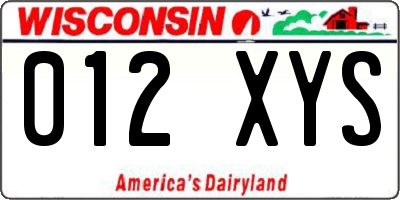 WISCONSIN

012 XYS

America's Dairyland